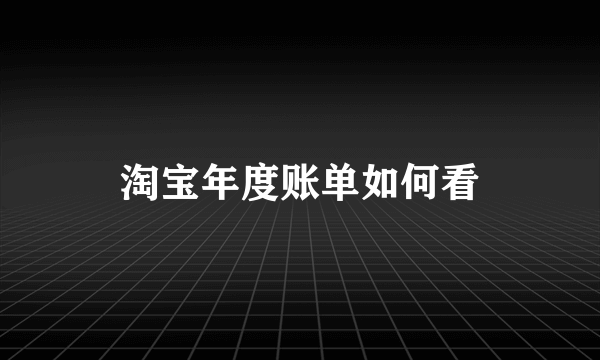 淘宝年度账单如何看